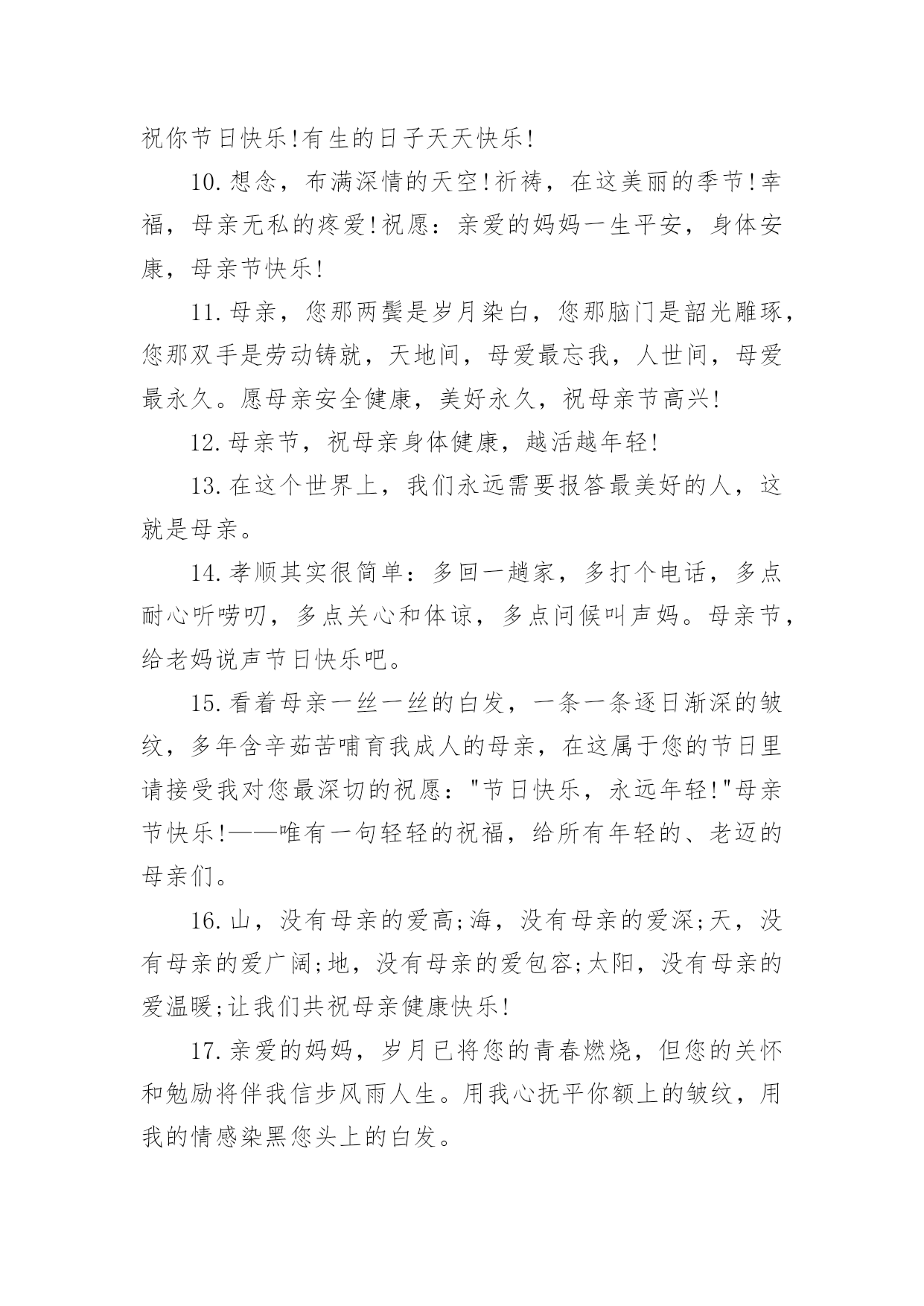 祝你节日快乐!有生的日子天天快乐!

10.想念，布满深情的天空!祈祷，在这美丽的季节!幸福，母亲无私的疼爱!祝愿：亲爱的妈妈一生平安，身体安康，母亲节快乐!

11.母亲，您那两鬓是岁月染白，您那脑门是韶光雕琢，您那双手是劳动铸就，天地间，母爱最忘我，人世间，母爱最永久。愿母亲安全健康，美好永久，祝母亲节高兴!

12.母亲节，祝母亲身体健康，越活越年轻!

13.在这个世界上，我们永远需要报答最美好的人，这就是母亲。

14.孝顺其实很简单：多回一趟家，多打个电话，多点耐心听唠叨，多点关心和体谅，多点问候叫声妈。母亲节，给老妈说声节日快乐吧。

15.看着母亲一丝一丝的白发，一条一条逐日渐深的皱纹，多年含辛茹苦哺育我成人的母亲，在这属于您的节日里请接受我对您最深切的祝愿："节日快乐，永远年轻!"母亲节快乐!——唯有一句轻轻的祝福，给所有年轻的、老迈的母亲们。

16.山，没有母亲的爱高;海，没有母亲的爱深;天，没有母亲的爱广阔;地，没有母亲的爱包容;太阳，没有母亲的爱温暖;让我们共祝母亲健康快乐!

17.亲爱的妈妈，岁月已将您的青春燃烧，但您的关怀和勉励将伴我信步风雨人生。用我心抚平你额上的皱纹，用我的情感染黑您头上的白发。